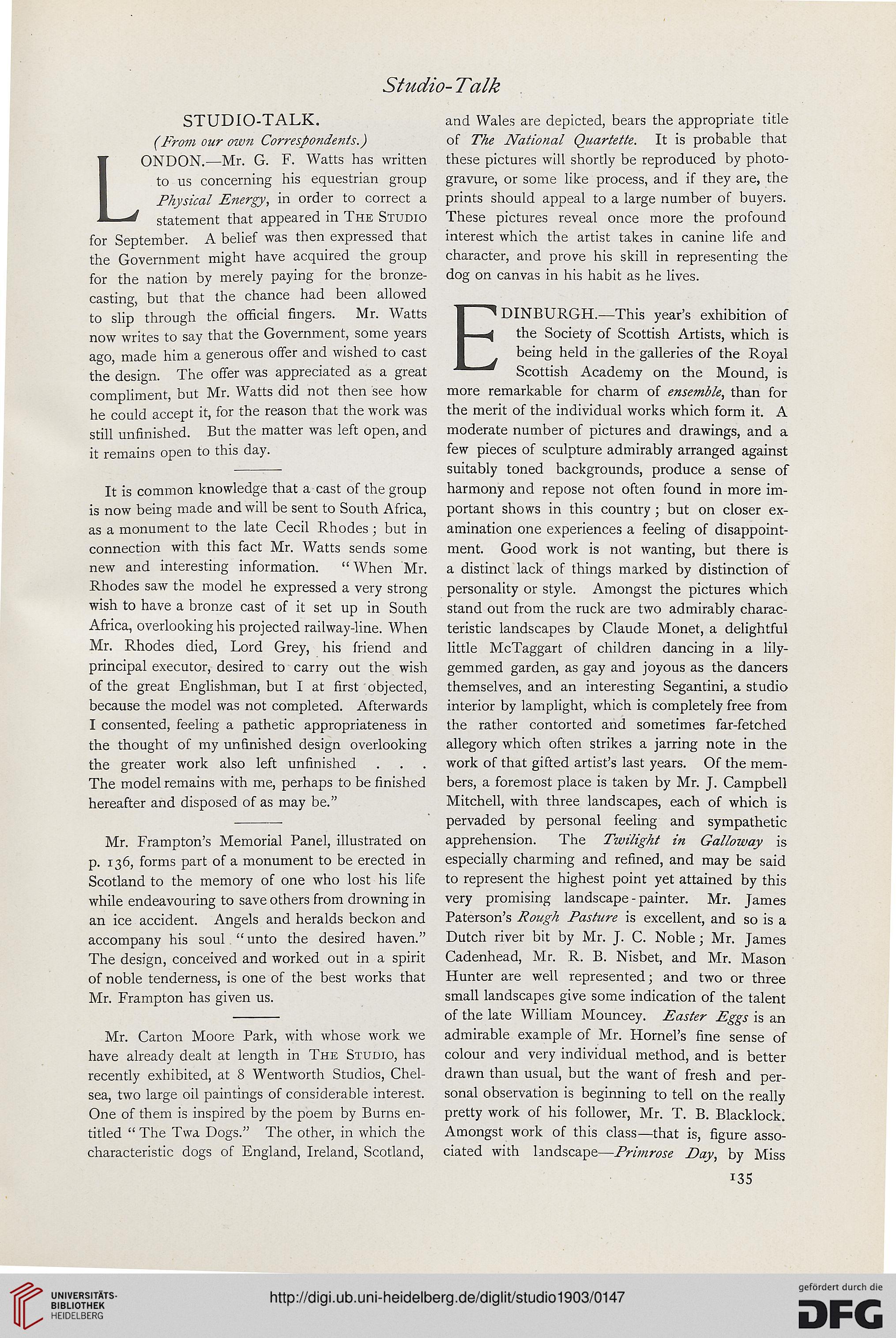 Studio-Talk

STUDIO-TALK.

(From our own Correspondents.)

LONDON.—Mr. G. F. Watts has written to us concerning his equestrian group Physical Energy, in order to correct a statement that appeared in The Studio for September. A belief was then expressed that the Government might have acquired the group for the nation by merely paying for the bronze-casting, but that the chance had been allowed to slip through the official fingers. Mr. Watts now writes to say that the Government, some years ago, made him a generous offer and wished to cast the design. The offer was appreciated as a great compliment, but Mr. Watts did not then see how he could accept it, for the reason that the work was still unfinished. But the matter was left open, and it remains open to this day.

It is common knowledge that a cast of the group is now being made and will be sent to South Africa, as a monument to the late Cecil Rhodes; but in connection with this fact Mr. Watts sends some new and interesting information. "When Mr. Rhodes saw the model he expressed a very strong wish to have a bronze cast of it set up in South Africa, overlooking his projected railway-line. When Mr. Rhodes died, Lord Grey, his friend and principal executor, desired to carry out the wish of the great Englishman, but I at first objected, because the model was not completed. Afterwards I consented, feeling a pathetic appropriateness in the thought of my unfinished design overlooking the greater work also left unfinished . . . The model remains with me, perhaps to be finished hereafter and disposed of as may be."

Mr. Frampton's Memorial Panel, illustrated on p. 136, forms part of a monument to be erected in Scotland to the memory of one who lost his life while endeavouring to save others from drowning in an ice accident. Angels and heralds beckon and accompany his soul "unto the desired haven." The design, conceived and worked out in a spirit of noble tenderness, is one of the best works that Mr. Frampton has given us.

Mr. Carton Moore Park, with whose work we have already dealt at length in The Studio, has recently exhibited, at 8 Wentworth Studios, Chelsea, two large oil paintings of considerable interest. One of them is inspired by the poem by Burns entitled "The Twa Dogs." The other, in which the characteristic dogs of England, Ireland, Scotland, and Wales are depicted, bears the appropriate title of The National Quartette. It is probable that these pictures will shortly be reproduced by photogravure, or some like process, and if they are, the prints should appeal to a large number of buyers. These pictures reveal once more the profound interest which the artist takes in canine life and character, and prove his skill in representing the dog on canvas in his habit as he lives.

EDINBURGH.—This year's exhibition of the Society of Scottish Artists, which is being held in the galleries of the Royal Scottish Academy on the Mound, is more remarkable for charm of ensemble, than for the merit of the individual works which form it. A moderate number of pictures and drawings, and a few pieces of sculpture admirably arranged against suitably toned backgrounds, produce a sense of harmony and repose not often found in more important shows in this country; but on closer examination one experiences a feeling of disappointment. Good work is not wanting, but there is a distinct lack of things marked by distinction of personality or style. Amongst the pictures which stand out from the ruck are two admirably characteristic landscapes by Claude Monet, a delightful little McTaggart of children dancing in a lily-gemmed garden, as gay and joyous as the dancers themselves, and an interesting Segantini, a studio interior by lamplight, which is completely free from the rather contorted and sometimes far-fetched allegory which often strikes a jarring note in the work of that gifted artist's last years. Of the members, a foremost place is taken by Mr. J. Campbell Mitchell, with three landscapes, each of which is pervaded by personal feeling and sympathetic apprehension. The Twilight in Galloway is especially charming and refined, and may be said to represent the highest point yet attained by this very promising landscape-painter. Mr. James Paterson's Rough Pasture is excellent, and so is a Dutch river bit by Mr. J. C. Noble; Mr. James Cadenhead, Mr. R. B. Nisbet, and Mr. Mason Hunter are well represented; and two or three small landscapes give some indication of the talent of the late William Mouncey. Easter Eggs is an admirable example of Mr. Hornel's fine sense of colour and very individual method, and is better drawn than usual, but the want of fresh and personal observation is beginning to tell on the really pretty work of his follower, Mr. T. B. Blacklock. Amongst work of this class—that is, figure associated with landscape—Primrose Day, by Miss

135

UNIVERSITÄTS-BIBLIOTHEK HEIDELBERG

http://digi.ub.uni-heidelberg.de/diglit/studio1903/0147

gefördert durch die DFG